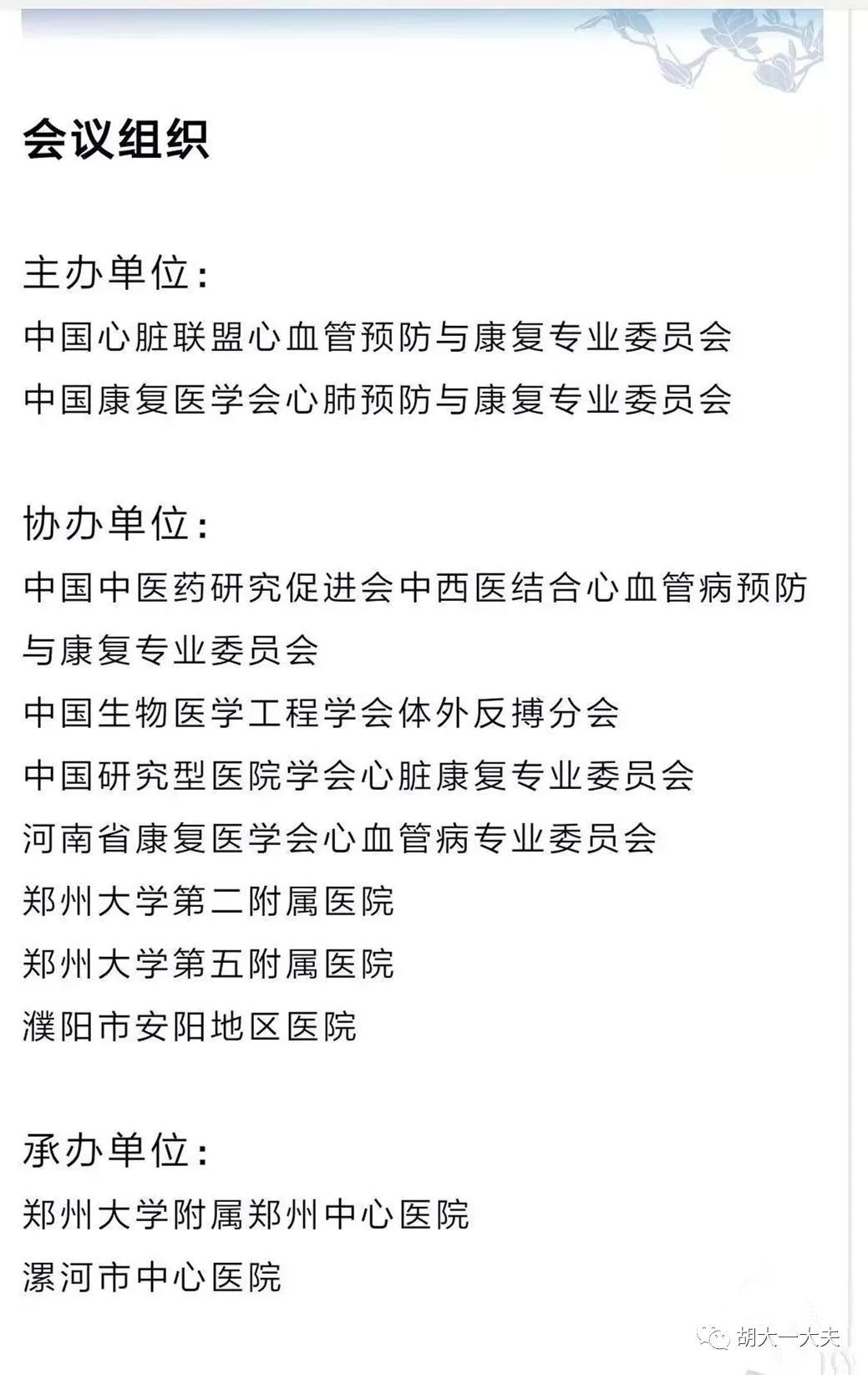 会议组织

主办单位:
中国心脏联盟心血管预防与康复专业委员会
中国康复医学会心肺预防与康复专业委员会

协办单位:
中国中医药研究促进会中西医结合心血管病预防与康复专业委员会
中国生物医学工程学会体外反搏分会
中国研究型医院学会心脏康复专业委员会
河南省康复医学会心血管病专业委员会
郑州大学第二附属医院
郑州大学第五附属医院
濮阳市安阳地区医院

承办单位:
郑州大学附属郑州中心医院
漯河市中心医院

胡大一大夫